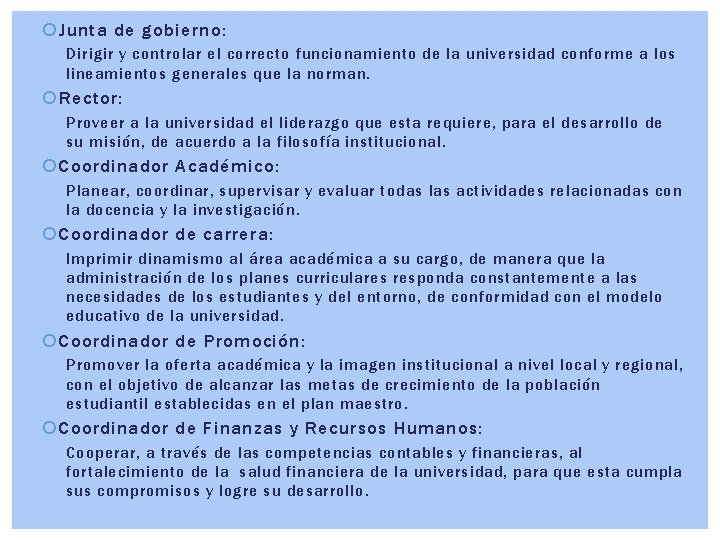 Junta de gobierno:

Dirigir y controlar el correcto funcionamiento de la universidad conforme a los lineamientos generales que la norman.

Rector:

Proveer a la universidad el liderazgo que esta requiere, para el desarrollo de su misión, de acuerdo a la filosofía institucional.

Coordinador Académico:

Planear, coordinar, supervisar y evaluar todas las actividades relacionadas con la docencia y la investigación.

Coordinador de carrera:

Imprimir dinamismo al área académica a su cargo, de manera que la administración de los planes curriculares responda constantemente a las necesidades de los estudiantes y del entorno, de conformidad con el modelo educativo de la universidad.

Coordinador de Promoción:

Promover la oferta académica y la imagen institucional a nivel local y regional, con el objetivo de alcanzar las metas de crecimiento de la población estudiantil establecidas en el plan maestro.

Coordinador de Finanzas y Recursos Humanos:

Cooperar, a través de las competencias contables y financieras, al fortalecimiento de la salud financiera de la universidad, para que esta cumpla sus compromisos y logre su desarrollo.